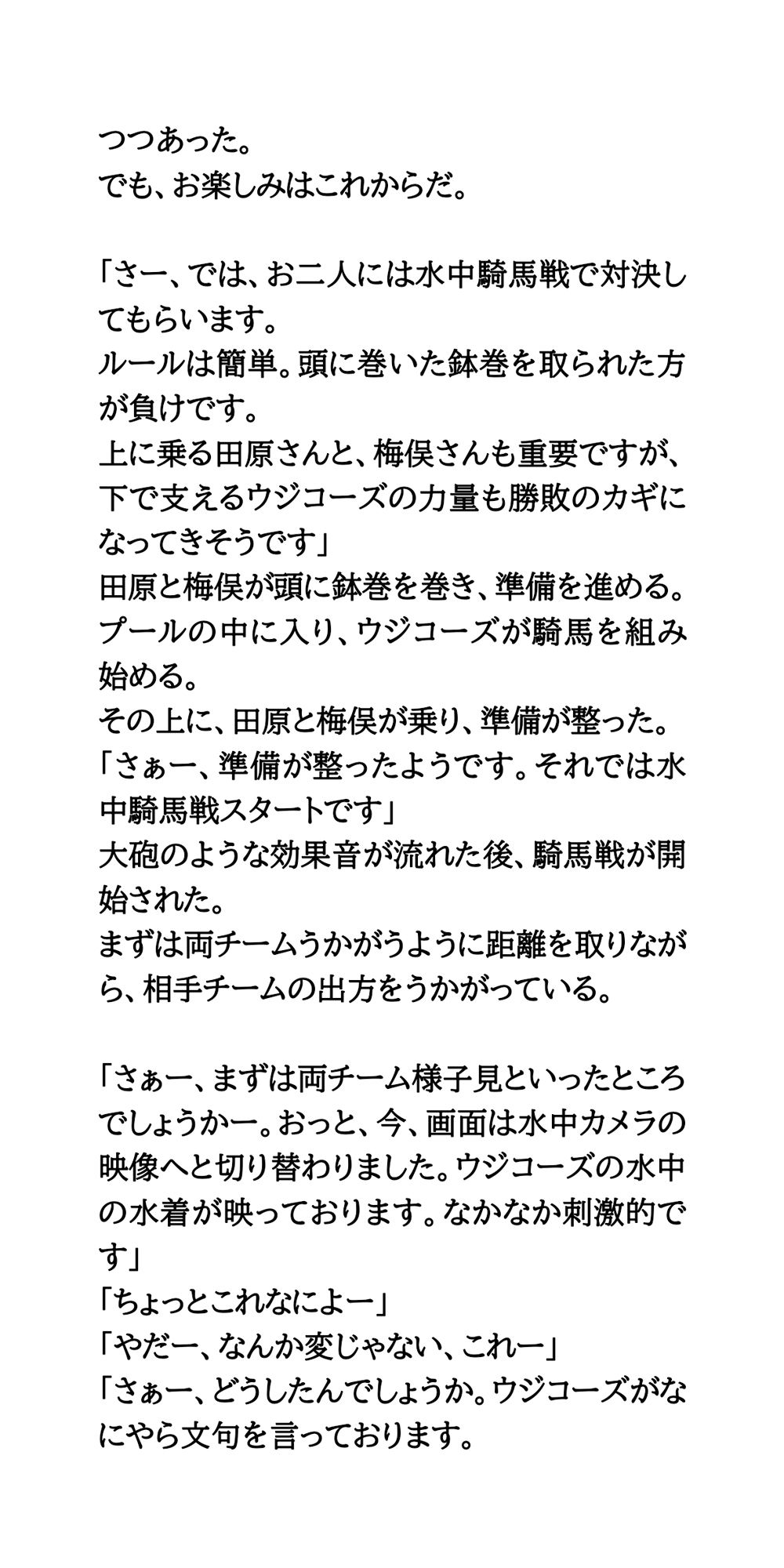 つつあった。
でも、お楽しみはこれからだ。

「さー、では、お二人には水中騎馬戦で対決してもらいます。
ルールは簡単。頭に巻いた鉢巻を取られた方が負けです。
上に乗る田原さんと、梅俣さんも重要ですが、下で支えるウジコーズの力量も勝敗のカギになってきそうです」
田原と梅俣が頭に鉢巻を巻き、準備を進める。
プールの中に入り、ウジコーズが騎馬を組み始める。
その上に、田原と梅俣が乗り、準備が整った。
「さぁー、準備が整ったようです。それでは水中騎馬戦スタートです」
大砲のような効果音が流れた後、騎馬戦が開始された。
まずは両チームうかがうように距離を取りながら、相手チームの出方をうかがっている。

「さぁー、まずは両チーム様子見といったところでしょうかー。おっと、今、画面は水中カメラの映像へと切り替わりました。ウジコーズの水中の水着が映っております。なかなか刺激的です」
「ちょっとこれなによー」
「やだー、なんか変じゃない、これー」
「さぁー、どうしたんでしょうか。ウジコーズがなにやら文句を言っております。